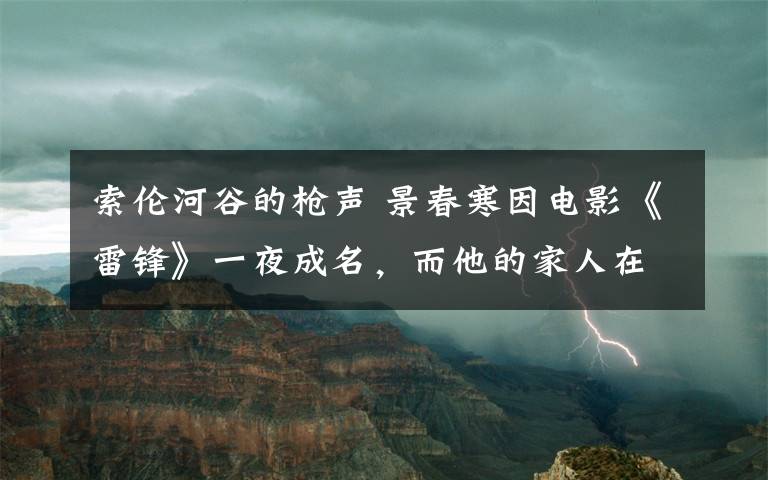 索伦河谷的枪声 景春寒因电影《雷锋》一夜成名，而他的家人在